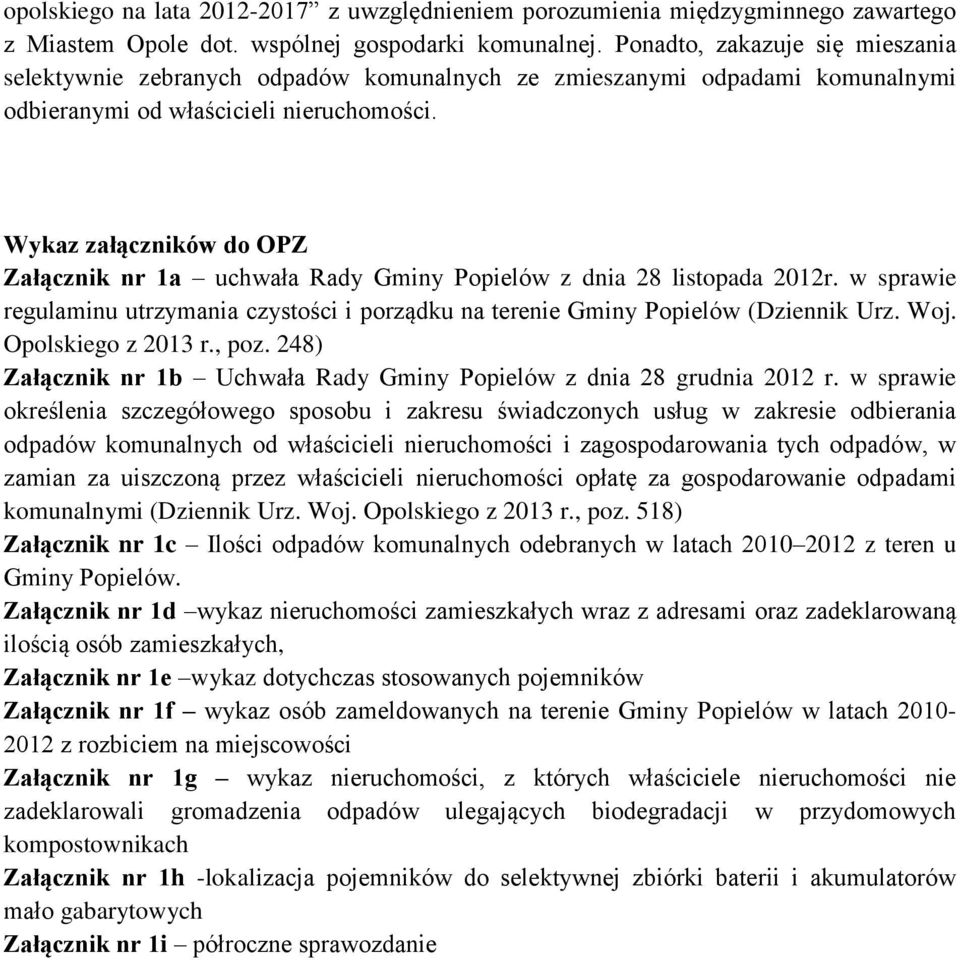 opolskiego na lata 2012-2017” z uwzględnieniem porozumienia międzygminnego zawartego z Miastem Opole dot. wspólnej gospodarki komunalnej. Ponadto, zakazuje się mieszania selektywnie zebranych odpadów komunalnych ze zmieszanymi odpadami komunalnymi odbieranymi od właścicieli nieruchomości.

Wykaz załączników do OPZ
Załącznik nr 1a – uchwała Rady Gminy Popielów z dnia 28 listopada 2012r. w sprawie regulaminu utrzymania czystości i porządku na terenie Gminy Popielów (Dziennik Urz. Woj. Opolskiego z 2013 r., poz. 248)
Załącznik nr 1b – Uchwała Rady Gminy Popielów z dnia 28 grudnia 2012 r. w sprawie określenia szczegółowego sposobu i zakresu świadczonych usług w zakresie odbierania odpadów komunalnych od właścicieli nieruchomości i zagospodarowania tych odpadów, w zamian za uiszczoną przez właścicieli nieruchomości opłatę za gospodarowanie odpadami komunalnymi (Dziennik Urz. Woj. Opolskiego z 2013 r., poz. 518)
Załącznik nr 1c – Ilości odpadów komunalnych odebranych w latach 2010–2012 z teren u Gminy Popielów.
Załącznik nr 1d –wykaz nieruchomości zamieszkałych wraz z adresami oraz zadeklarowaną ilością osób zamieszkałych,
Załącznik nr 1e –wykaz dotychczas stosowanych pojemników
Załącznik nr 1f – wykaz osób zameldowanych na terenie Gminy Popielów w latach 2010-2012 z rozbiciem na miejscowości
Załącznik nr 1g – wykaz nieruchomości, z których właściciele nieruchomości nie zadeklarowali gromadzenia odpadów ulegających biodegradacji w przydomowych kompostownikach
Załącznik nr 1h -lokalizacja pojemników do selektywnej zbiórki baterii i akumulatorów mało gabarytowych
Załącznik nr 1i – półroczne sprawozdanie